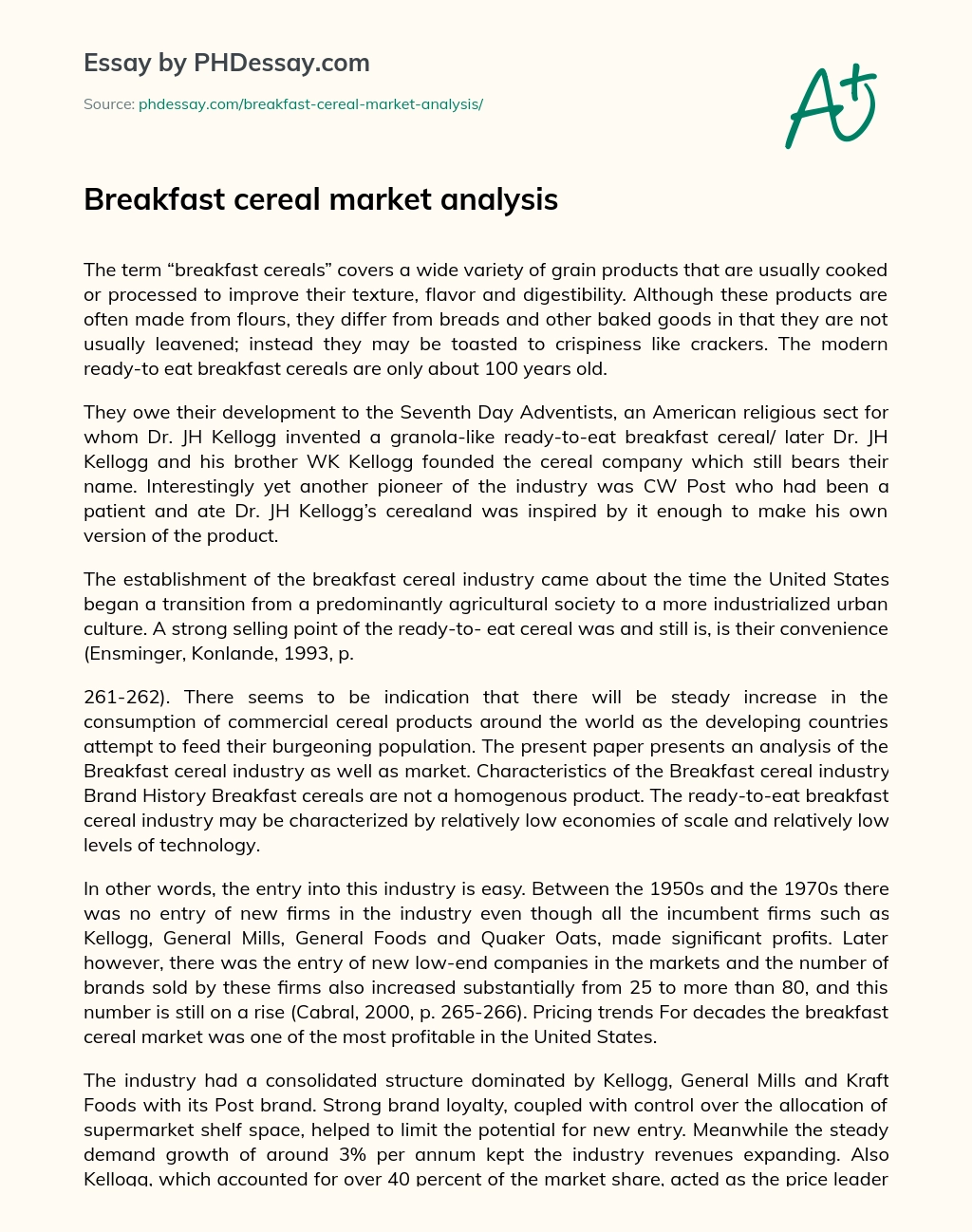 Essay by PHDessay.com

Source: phdessay.com/breakfast-cereal-market-analysis/

A+

Breakfast cereal market analysis

The term “breakfast cereals” covers a wide variety of grain products that are usually cooked or processed to improve their texture, flavor and digestibility. Although these products are often made from flours, they differ from breads and other baked goods in that they are not usually leavened; instead they may be toasted to crispiness like crackers. The modern ready-to eat breakfast cereals are only about 100 years old.

They owe their development to the Seventh Day Adventists, an American religious sect for whom Dr. JH Kellogg invented a granola-like ready-to-eat breakfast cereal/ later Dr. JH Kellogg and his brother WK Kellogg founded the cereal company which still bears their name. Interestingly yet another pioneer of the industry was CW Post who had been a patient and ate Dr. JH Kellogg’s cerealand was inspired by it enough to make his own version of the product.

The establishment of the breakfast cereal industry came about the time the United States began a transition from a predominantly agricultural society to a more industrialized urban culture. A strong selling point of the ready-to- eat cereal was and still is, is their convenience (Ensminger, Konlande, 1993, p.

261-262). There seems to be indication that there will be steady increase in the consumption of commercial cereal products around the world as the developing countries attempt to feed their burgeoning population. The present paper presents an analysis of the Breakfast cereal industry as well as market. Characteristics of the Breakfast cereal industry Brand History Breakfast cereals are not a homogenous product. The ready-to-eat breakfast cereal industry may be characterized by relatively low economies of scale and relatively low levels of technology.

In other words, the entry into this industry is easy. Between the 1950s and the 1970s there was no entry of new firms in the industry even though all the incumbent firms such as Kellogg, General Mills, General Foods and Quaker Oats, made significant profits. Later however, there was the entry of new low-end companies in the markets and the number of brands sold by these firms also increased substantially from 25 to more than 80, and this number is still on a rise (Cabral, 2000, p. 265-266). Pricing trends For decades the breakfast cereal market was one of the most profitable in the United States.

The industry had a consolidated structure dominated by Kellogg, General Mills and Kraft Foods with its Post brand. Strong brand loyalty, coupled with control over the allocation of supermarket shelf space, helped to limit the potential for new entry. Meanwhile the steady demand growth of around 3% per annum kept the industry revenues expanding. Also Kellogg, which accounted for over 40 percent of the market share, acted as the price leader